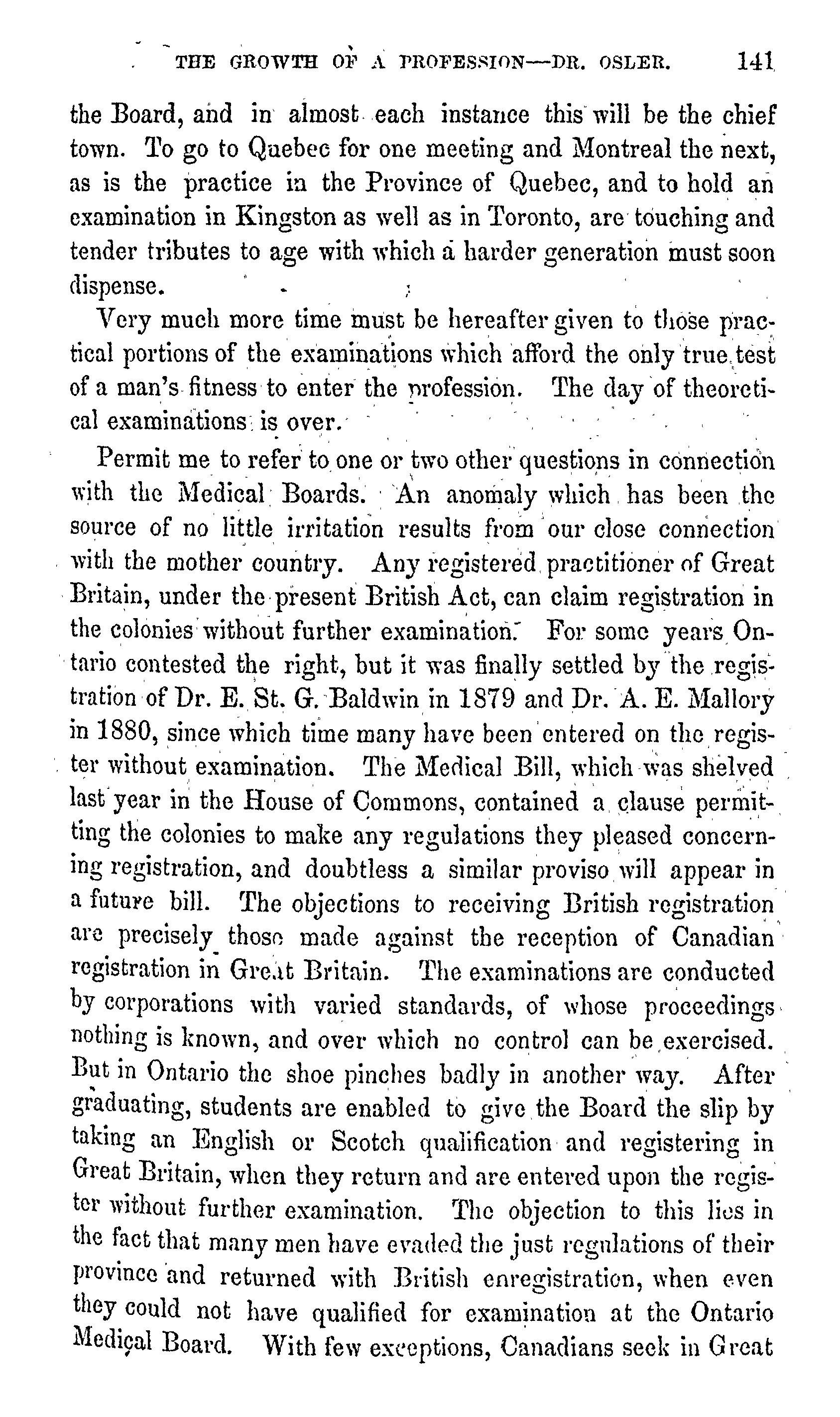 THE GROWTH OF A PROFESSION—DR. OSLER. 141

the Board, and in almost each instance this will be the chief town. To go to Quebec for one meeting and Montreal the next, as is the practice in the Province of Quebec, and to hold an examination in Kingston as well as in Toronto, are touching and tender tributes to age with which a harder generation must soon dispense.

Very much more time must be hereafter given to those practical portions of the examinations which afford the only true test of a man's fitness to enter the profession. The day of theoretical examinations is over.

Permit me to refer to one or two other questions in connection with the Medical Boards. An anomaly which has been the source of no little irritation results from our close connection with the mother country. Any registered practitioner of Great Britain, under the present British Act, can claim registration in the colonies without further examination. For some years Ontario contested the right, but it was finally settled by the registration of Dr. E. St. G. Baldwin in 1879 and Dr. A. E. Mallory in 1880, since which time many have been entered on the register without examination. The Medical Bill, which was shelved last year in the House of Commons, contained a clause permitting the colonies to make any regulations they pleased concerning registration, and doubtless a similar proviso will appear in a future bill. The objections to receiving British registration are precisely those made against the reception of Canadian registration in Great Britain. The examinations are conducted by corporations with varied standards, of whose proceedings nothing is known, and over which no control can be exercised. But in Ontario the shoe pinches badly in another way. After graduating, students are enabled to give the Board the slip by taking an English or Scotch qualification and registering in Great Britain, when they return and are entered upon the register without further examination. The objection to this lies in the fact that many men have evaded the just regulations of their province and returned with British enregistration, when even they could not have qualified for examination at the Ontario Medical Board. With few exceptions, Canadians seek in Great